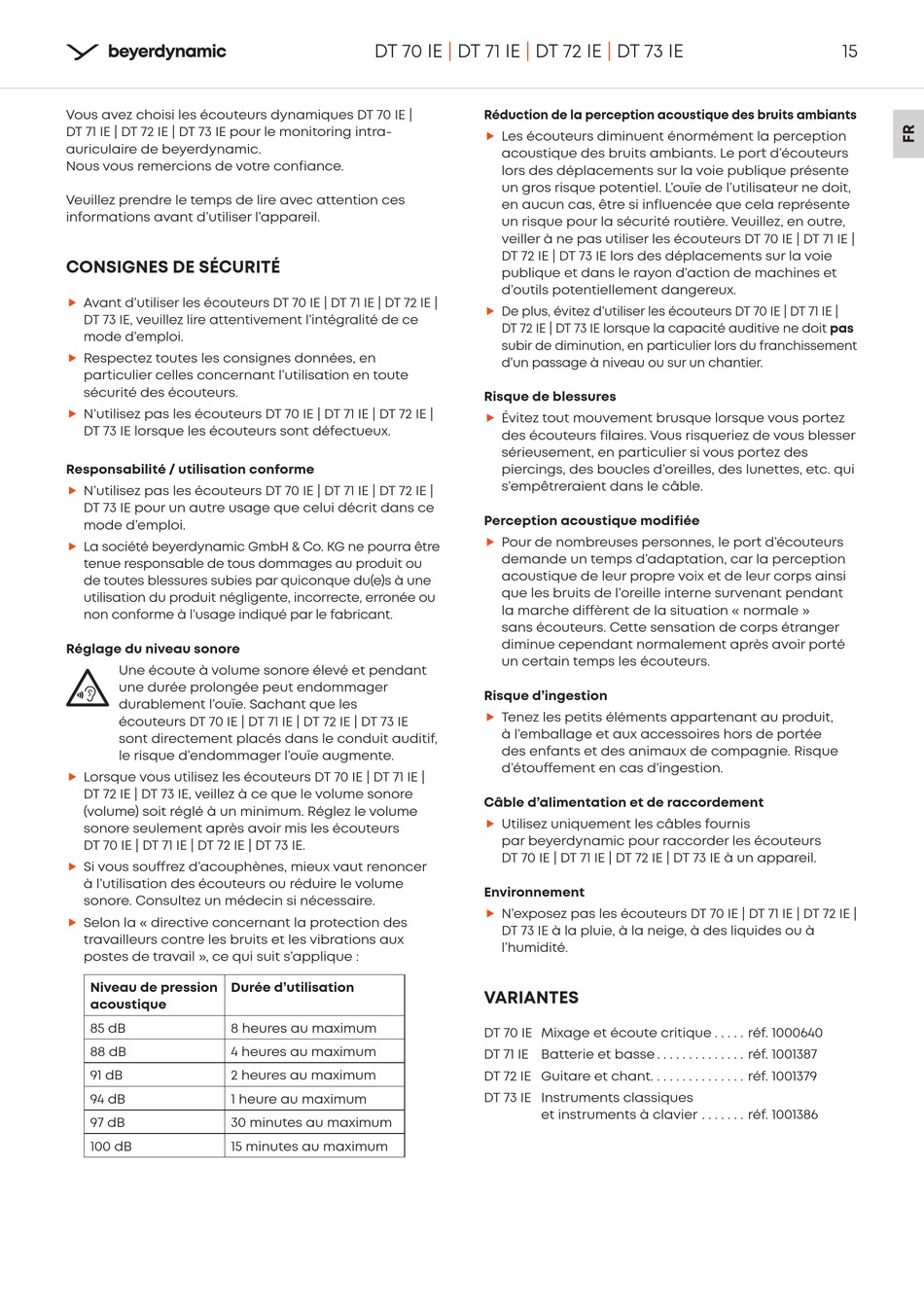 beyerdynamic

DT 70 IE | DT 71 IE | DT 72 IE | DT 73 IE

15

FR

Vous avez choisi les écouteurs dynamiques DT 70 IE | DT 71 IE | DT 72 IE | DT 73 IE pour le monitoring intra-auriculaire de beyerdynamic.
Nous vous remercions de votre confiance.

Veuillez prendre le temps de lire avec attention ces informations avant d'utiliser l'appareil.

CONSIGNES DE SÉCURITÉ

▶ Avant d'utiliser les écouteurs DT 70 IE | DT 71 IE | DT 72 IE | DT 73 IE, veuillez lire attentivement l'intégralité de ce mode d'emploi.

▶ Respectez toutes les consignes données, en particulier celles concernant l'utilisation en toute sécurité des écouteurs.

▶ N'utilisez pas les écouteurs DT 70 IE | DT 71 IE | DT 72 IE | DT 73 IE lorsque les écouteurs sont défectueux.

Responsabilité / utilisation conforme

▶ N'utilisez pas les écouteurs DT 70 IE | DT 71 IE | DT 72 IE | DT 73 IE pour un autre usage que celui décrit dans ce mode d'emploi.

▶ La société beyerdynamic GmbH & Co. KG ne pourra être tenue responsable de tous dommages au produit ou de toutes blessures subies par quiconque du(e)s à une utilisation du produit négligente, incorrecte, erronée ou non conforme à l'usage indiqué par le fabricant.

Réglage du niveau sonore

Une écoute à volume sonore élevé et pendant une durée prolongée peut endommager durablement l'ouïe. Sachant que les écouteurs DT 70 IE | DT 71 IE | DT 72 IE | DT 73 IE sont directement placés dans le conduit auditif, le risque d'endommager l'ouïe augmente.

▶ Lorsque vous utilisez les écouteurs DT 70 IE | DT 71 IE | DT 72 IE | DT 73 IE, veillez à ce que le volume sonore (volume) soit réglé à un minimum. Réglez le volume sonore seulement après avoir mis les écouteurs DT 70 IE | DT 71 IE | DT 72 IE | DT 73 IE.

▶ Si vous souffrez d'acouphènes, mieux vaut renoncer à l'utilisation des écouteurs ou réduire le volume sonore. Consultez un médecin si nécessaire.

▶ Selon la « directive concernant la protection des travailleurs contre les bruits et les vibrations aux postes de travail », ce qui suit s'applique :

| Niveau de pression acoustique | Durée d'utilisation |
|---|---|
| 85 dB | 8 heures au maximum |
| 88 dB | 4 heures au maximum |
| 91 dB | 2 heures au maximum |
| 94 dB | 1 heure au maximum |
| 97 dB | 30 minutes au maximum |
| 100 dB | 15 minutes au maximum |

Réduction de la perception acoustique des bruits ambiants

▶ Les écouteurs diminuent énormément la perception acoustique des bruits ambiants. Le port d'écouteurs lors des déplacements sur la voie publique présente un gros risque potentiel. L'ouïe de l'utilisateur ne doit, en aucun cas, être si influencée que cela représente un risque pour la sécurité routière. Veuillez, en outre, veiller à ne pas utiliser les écouteurs DT 70 IE | DT 71 IE | DT 72 IE | DT 73 IE lors des déplacements sur la voie publique et dans le rayon d'action de machines et d'outils potentiellement dangereux.

▶ De plus, évitez d'utiliser les écouteurs DT 70 IE | DT 71 IE | DT 72 IE | DT 73 IE lorsque la capacité auditive ne doit pas subir de diminution, en particulier lors du franchissement d'un passage à niveau ou sur un chantier.

Risque de blessures

▶ Évitez tout mouvement brusque lorsque vous portez des écouteurs filaires. Vous risqueriez de vous blesser sérieusement, en particulier si vous portez des piercings, des boucles d'oreilles, des lunettes, etc. qui s'empêtreraient dans le câble.

Perception acoustique modifiée

▶ Pour de nombreuses personnes, le port d'écouteurs demande un temps d'adaptation, car la perception acoustique de leur propre voix et de leur corps ainsi que les bruits de l'oreille interne survenant pendant la marche diffèrent de la situation « normale » sans écouteurs. Cette sensation de corps étranger diminue cependant normalement après avoir porté un certain temps les écouteurs.

Risque d'ingestion

▶ Tenez les petits éléments appartenant au produit, à l'emballage et aux accessoires hors de portée des enfants et des animaux de compagnie. Risque d'étouffement en cas d'ingestion.

Câble d'alimentation et de raccordement

▶ Utilisez uniquement les câbles fournis par beyerdynamic pour raccorder les écouteurs DT 70 IE | DT 71 IE | DT 72 IE | DT 73 IE à un appareil.

Environnement

▶ N'exposez pas les écouteurs DT 70 IE | DT 71 IE | DT 72 IE | DT 73 IE à la pluie, à la neige, à des liquides ou à l'humidité.

VARIANTES

DT 70 IE Mixage et écoute critique . . . . . réf. 1000640
DT 71 IE Batterie et basse . . . . . . . . . . . . . . réf. 1001387
DT 72 IE Guitare et chant. . . . . . . . . . . . . . . réf. 1001379
DT 73 IE Instruments classiques et instruments à clavier . . . . . . . réf. 1001386